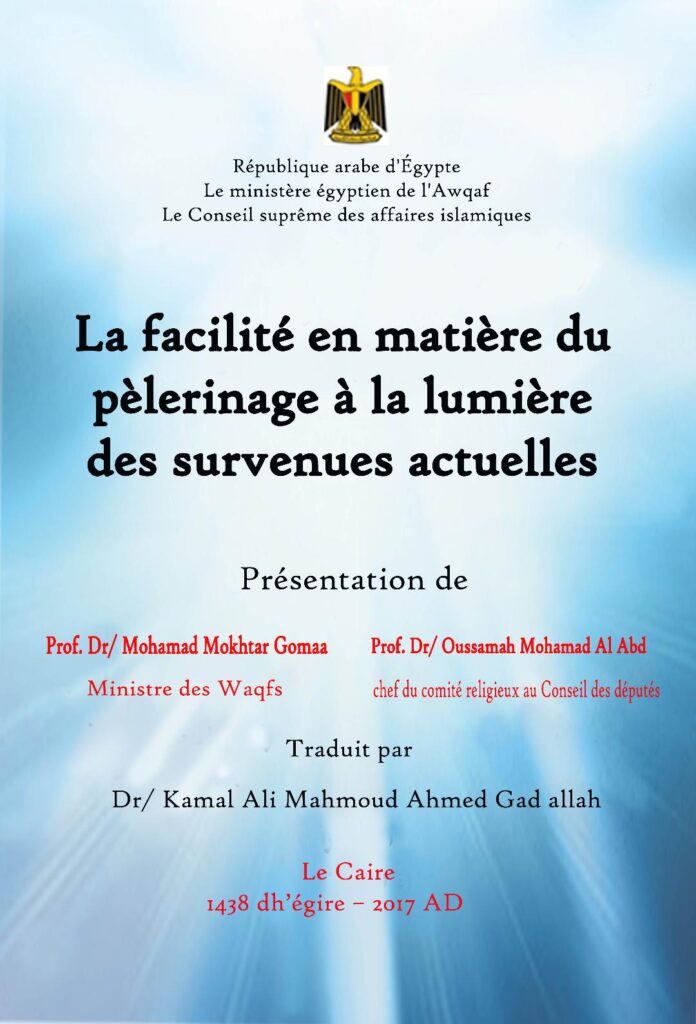 République arabe d'Égypte
Le ministère égyptien de l'Awqaf
Le Conseil suprême des affaires islamiques

La facilité en matière du pèlerinage à la lumière des survenues actuelles

Présentation de

Prof. Dr/ Mohamad Mokhtar Gomaa
Ministre des Waqfs

Prof. Dr/ Oussamah Mohamad Al Abd
chef du comité religieux au Conseil des députés

Traduit par

Dr/ Kamal Ali Mahmoud Ahmed Gad allah

Le Caire
1438 dh'égire – 2017 AD